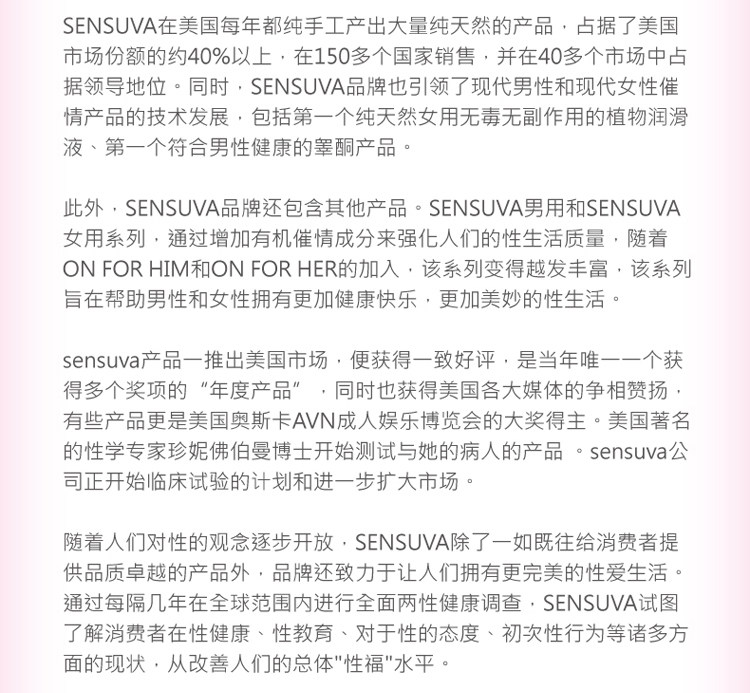 SENSUVA在美国每年都纯手工产出大量纯天然的产品，占据了美国市场份额的约40%以上，在150多个国家销售，并在40多个市场中占据领导地位。同时，SENSUVA品牌也引领了现代男性和现代女性催情产品的技术发展，包括第一个纯天然女用无毒无副作用的植物润滑液、第一个符合男性健康的睾酮产品。

此外，SENSUVA品牌还包含其他产品。SENSUVA男用和SENSUVA女用系列，通过增加有机催情成分来强化人们的性生活质量，随着ON FOR HIM和ON FOR HER的加入，该系列变得越发丰富，该系列旨在帮助男性和女性拥有更加健康快乐，更加美妙的性生活。

sensuva产品一推出美国市场，便获得一致好评，是当年唯一一个获得多个奖项的“年度产品”，同时也获得美国各大媒体的争相赞扬，有些产品更是美国奥斯卡AVN成人娱乐博览会的大奖得主。美国著名的性学专家珍妮佛伯曼博士开始测试与她的病人的产品。sensuva公司正开始临床试验的计划和进一步扩大市场。

随着人们对性的观念逐步开放，SENSUVA除了一如既往给消费者提供品质卓越的产品外，品牌还致力于让人们拥有更完美的性爱生活。通过每隔几年在全球范围内进行全面两性健康调查，SENSUVA试图了解消费者在性健康、性教育、对于性的态度、初次性行为等诸多方面的现状，从改善人们的总体“性福”水平。